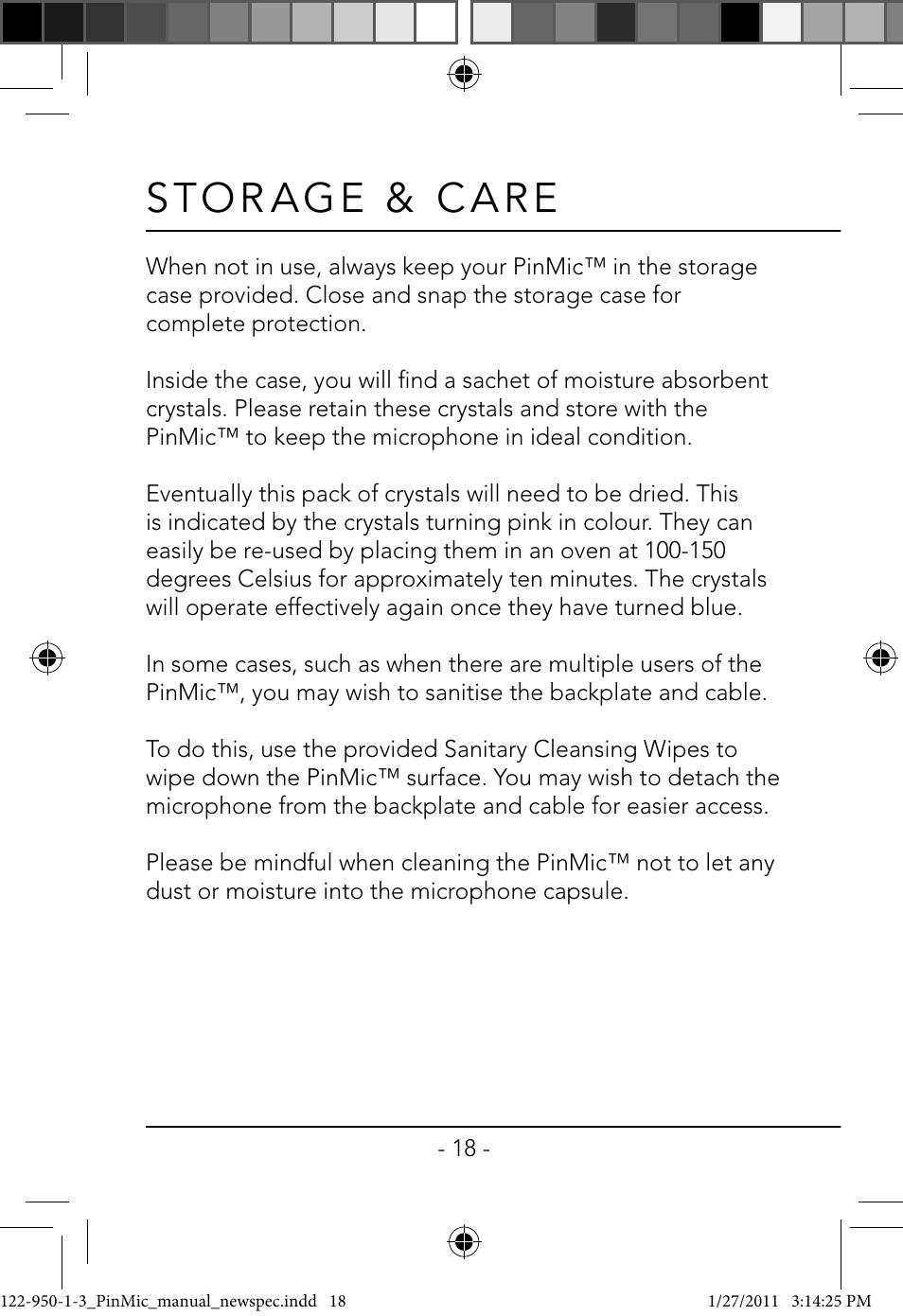 STORAGE & CARE

When not in use, always keep your PinMic™ in the storage case provided. Close and snap the storage case for complete protection.

Inside the case, you will find a sachet of moisture absorbent crystals. Please retain these crystals and store with the PinMic™ to keep the microphone in ideal condition.

Eventually this pack of crystals will need to be dried. This is indicated by the crystals turning pink in colour. They can easily be re-used by placing them in an oven at 100-150 degrees Celsius for approximately ten minutes. The crystals will operate effectively again once they have turned blue.

In some cases, such as when there are multiple users of the PinMic™, you may wish to sanitise the backplate and cable.

To do this, use the provided Sanitary Cleansing Wipes to wipe down the PinMic™ surface. You may wish to detach the microphone from the backplate and cable for easier access.

Please be mindful when cleaning the PinMic™ not to let any dust or moisture into the microphone capsule.

- 18 -

122-950-1-3_PinMic_manual_newspec.indd 18 1/27/2011 3:14:25 PM